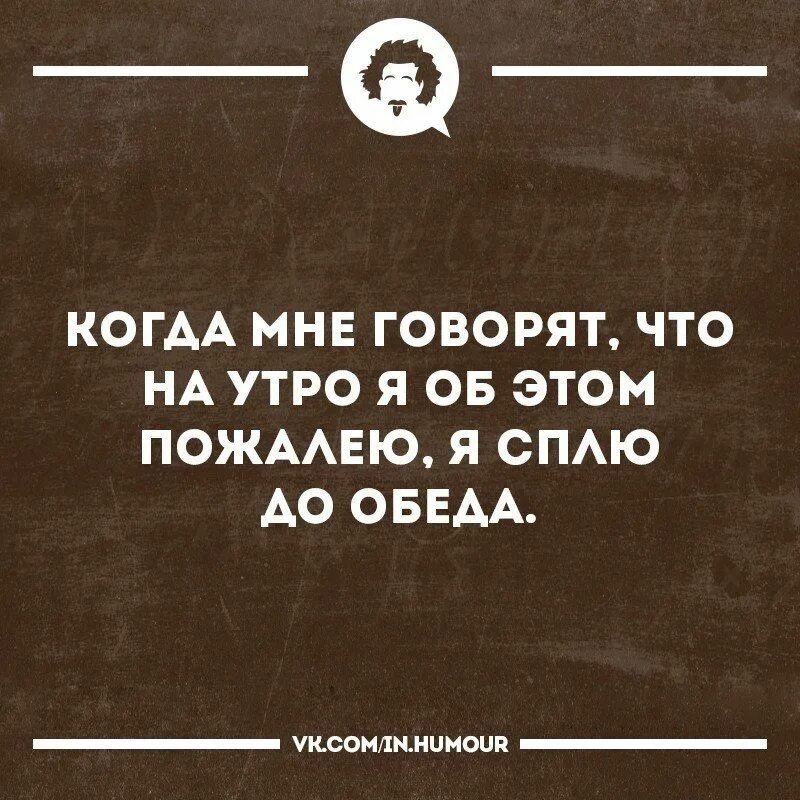 КОГДА МНЕ ГОВОРЯТ, ЧТО НА УТРО Я ОБ ЭТОМ ПОЖАЛЕЮ, Я СПЛЮ ДО ОБЕДА.

VK.COM/IN.HUMOUR